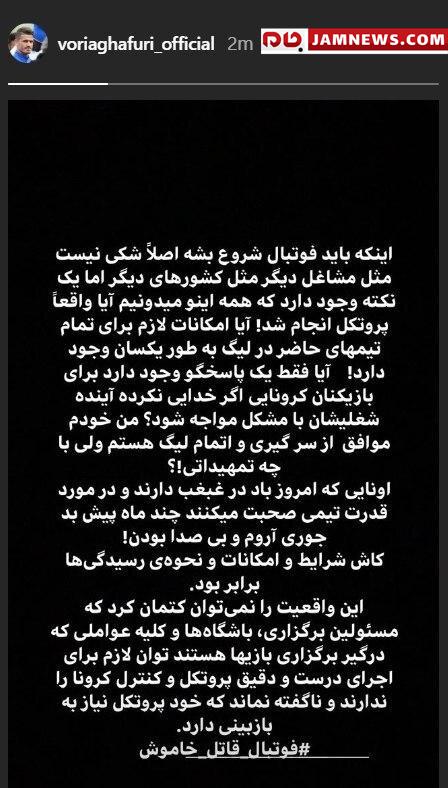 voriaghafuri_official 2m
جام JAMNEWS.COM

اینکه باید فوتبال شروع بشه اصلاً شکی نیست مثل مشاغل دیگر مثل کشورهای دیگر اما یک نکته وجود دارد که همه اینو میدونیم آیا واقعاً پروتکل انجام شد! آیا امکانات لازم برای تمام تیمهای حاضر در لیگ به طور یکسان وجود دارد! آیا فقط یک پاسخگو وجود دارد برای بازیکنان کرونایی اگر خدایی نکرده آینده شغلیشان با مشکل مواجه شود؟ من خودم موافق از سر گیری و اتمام لیگ هستم ولی با چه تمهیداتی!؟
اونایی که امروز باد در غبغب دارند و در مورد قدرت تیمی صحبت میکنند چند ماه پیش بد جوری آروم و بی صدا بودن!
کاش شرایط و امکانات و نحوه‌ی رسیدگی‌ها برابر بود.
این واقعیت را نمی‌توان کتمان کرد که مسئولین برگزاری، باشگاه‌ها و کلیه عواملی که درگیر برگزاری بازیها هستند توان لازم برای اجرای درست و دقیق پروتکل و کنترل کرونا را ندارند و ناگفته نماند که خود پروتکل نیاز به بازبینی دارد.
#فوتبال_قاتل_خاموش